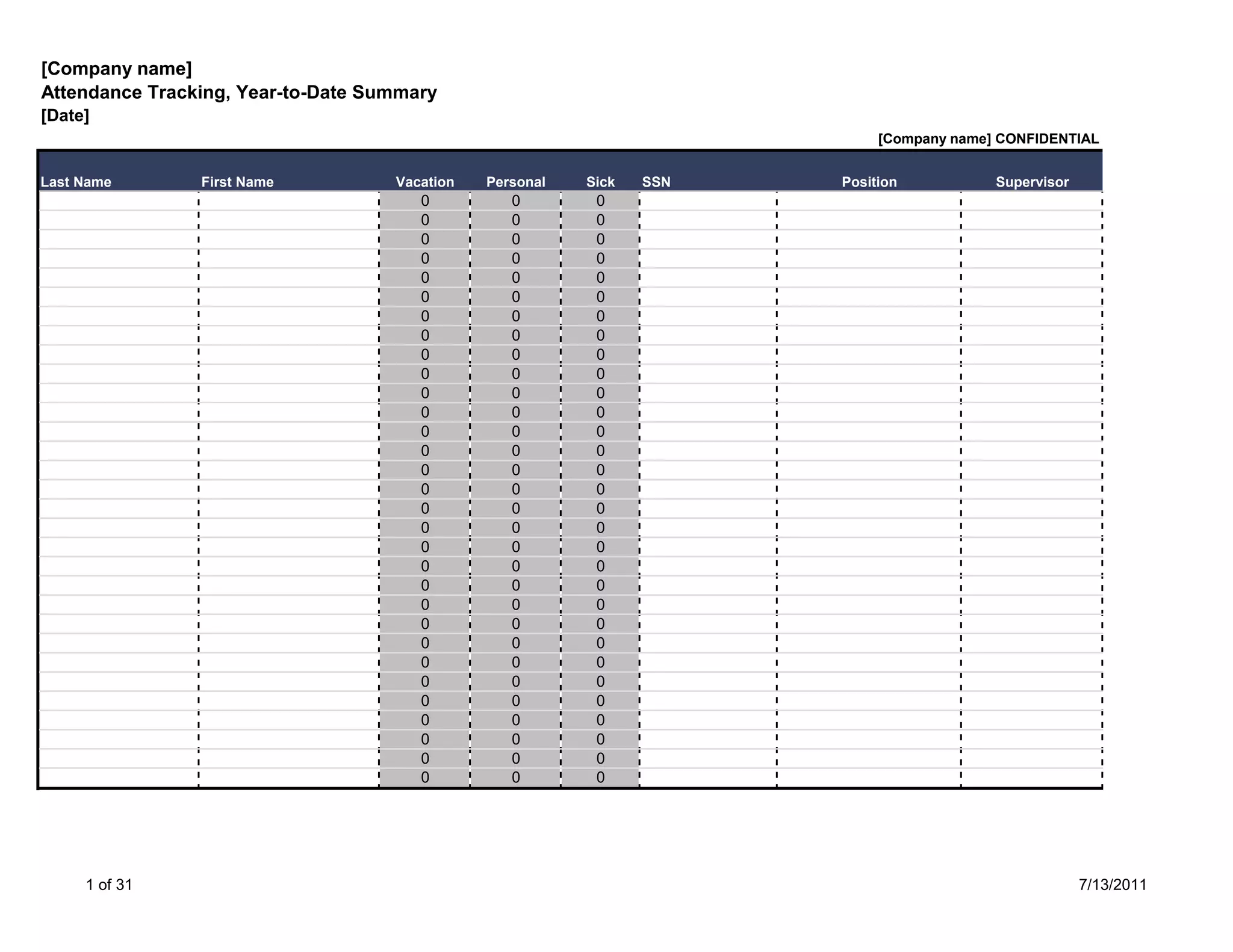 [Company name]
Attendance Tracking, Year-to-Date Summary
[Date]

[Company name] CONFIDENTIAL

| Last Name | First Name | Vacation | Personal | Sick | SSN | Position | Supervisor |
|---|---|---|---|---|---|---|---|
| | | 0 | 0 | 0 | | | |
| | | 0 | 0 | 0 | | | |
| | | 0 | 0 | 0 | | | |
| | | 0 | 0 | 0 | | | |
| | | 0 | 0 | 0 | | | |
| | | 0 | 0 | 0 | | | |
| | | 0 | 0 | 0 | | | |
| | | 0 | 0 | 0 | | | |
| | | 0 | 0 | 0 | | | |
| | | 0 | 0 | 0 | | | |
| | | 0 | 0 | 0 | | | |
| | | 0 | 0 | 0 | | | |
| | | 0 | 0 | 0 | | | |
| | | 0 | 0 | 0 | | | |
| | | 0 | 0 | 0 | | | |
| | | 0 | 0 | 0 | | | |
| | | 0 | 0 | 0 | | | |
| | | 0 | 0 | 0 | | | |
| | | 0 | 0 | 0 | | | |
| | | 0 | 0 | 0 | | | |
| | | 0 | 0 | 0 | | | |
| | | 0 | 0 | 0 | | | |
| | | 0 | 0 | 0 | | | |
| | | 0 | 0 | 0 | | | |
| | | 0 | 0 | 0 | | | |
| | | 0 | 0 | 0 | | | |
| | | 0 | 0 | 0 | | | |
| | | 0 | 0 | 0 | | | |
| | | 0 | 0 | 0 | | | |
| | | 0 | 0 | 0 | | | |
| | | 0 | 0 | 0 | | | |

1 of 31

7/13/2011